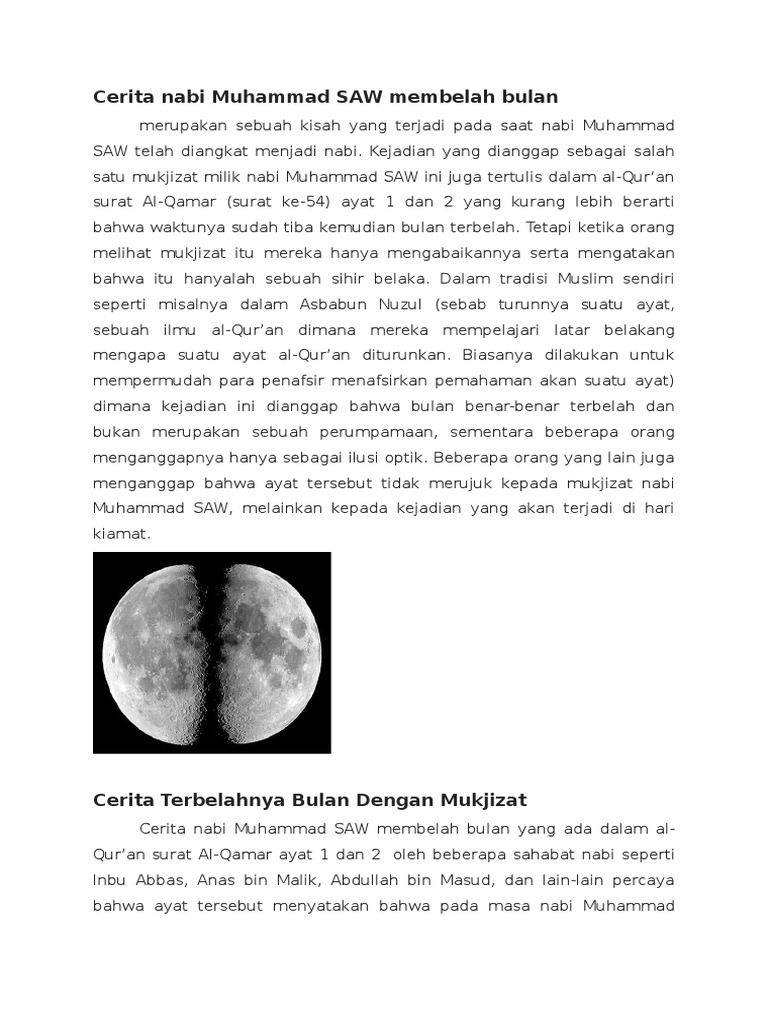 Cerita nabi Muhammad SAW membelah bulan

merupakan sebuah kisah yang terjadi pada saat nabi Muhammad SAW telah diangkat menjadi nabi. Kejadian yang dianggap sebagai salah satu mukjizat milik nabi Muhammad SAW ini juga tertulis dalam al-Qur'an surat Al-Qamar (surat ke-54) ayat 1 dan 2 yang kurang lebih berarti bahwa waktunya sudah tiba kemudian bulan terbelah. Tetapi ketika orang melihat mukjizat itu mereka hanya mengabaikannya serta mengatakan bahwa itu hanyalah sebuah sihir belaka. Dalam tradisi Muslim sendiri seperti misalnya dalam Asbabun Nuzul (sebab turunnya suatu ayat, sebuah ilmu al-Qur'an dimana mereka mempelajari latar belakang mengapa suatu ayat al-Qur'an diturunkan. Biasanya dilakukan untuk mempermudah para penafsir menafsirkan pemahaman akan suatu ayat) dimana kejadian ini dianggap bahwa bulan benar-benar terbelah dan bukan merupakan sebuah perumpamaan, sementara beberapa orang menganggapnya hanya sebagai ilusi optik. Beberapa orang yang lain juga menganggap bahwa ayat tersebut tidak merujuk kepada mukjizat nabi Muhammad SAW, melainkan kepada kejadian yang akan terjadi di hari kiamat.

Cerita Terbelahnya Bulan Dengan Mukjizat

Cerita nabi Muhammad SAW membelah bulan yang ada dalam al-Qur'an surat Al-Qamar ayat 1 dan 2 oleh beberapa sahabat nabi seperti Inbu Abbas, Anas bin Malik, Abdullah bin Masud, dan lain-lain percaya bahwa ayat tersebut menyatakan bahwa pada masa nabi Muhammad